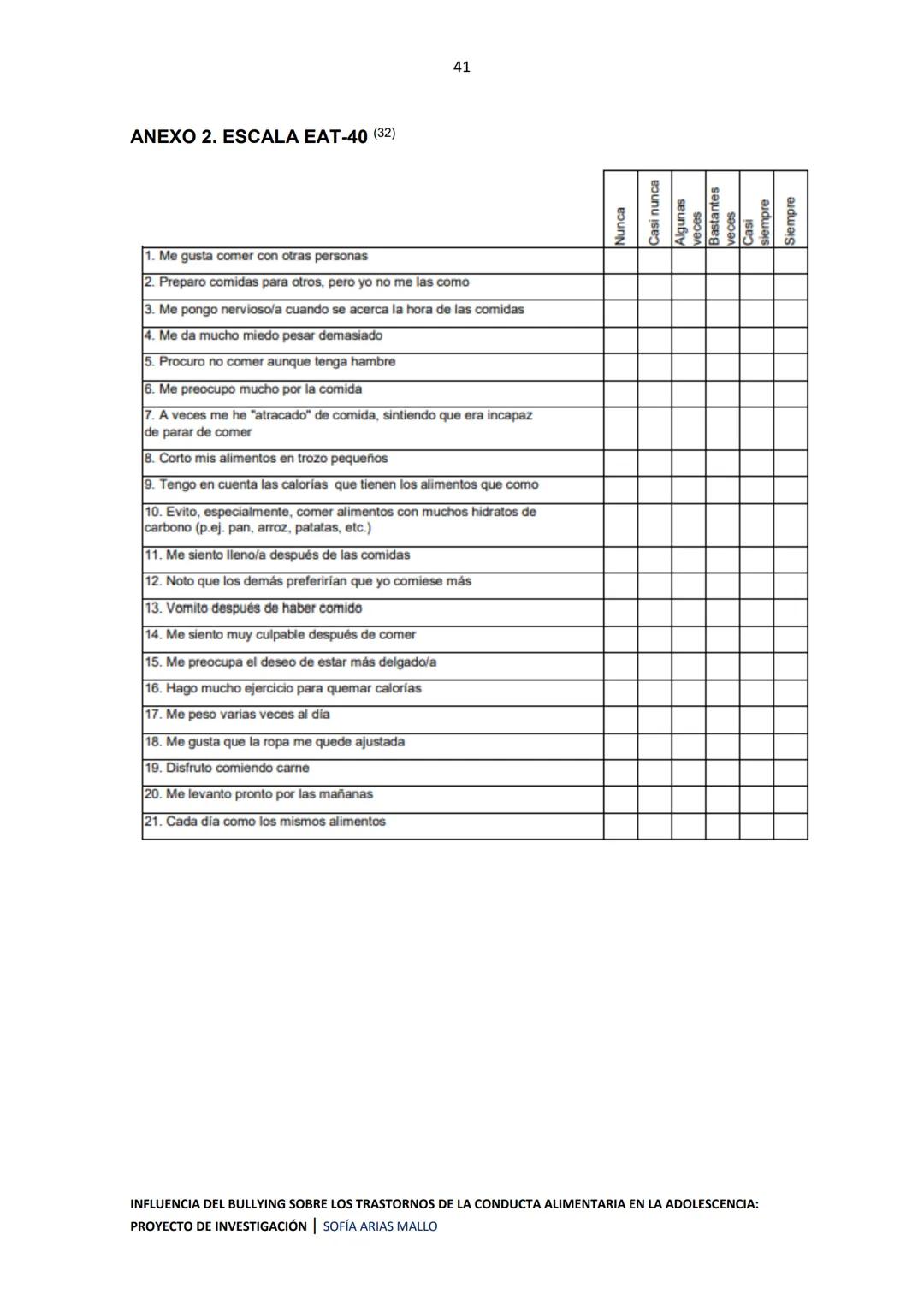 41

ANEXO 2. ESCALA EAT-40 $^{(32)}$

| | Nunca | Casi nunca | Algunas veces | Bastantes veces | Casi siempre | Siempre |
|---|---|---|---|---|---|---|
| 1. Me gusta comer con otras personas | | | | | | |
| 2. Preparo comidas para otros, pero yo no me las como | | | | | | |
| 3. Me pongo nervioso/a cuando se acerca la hora de las comidas | | | | | | |
| 4. Me da mucho miedo pesar demasiado | | | | | | |
| 5. Procuro no comer aunque tenga hambre | | | | | | |
| 6. Me preocupo mucho por la comida | | | | | | |
| 7. A veces me he "atracado" de comida, sintiendo que era incapaz de parar de comer | | | | | | |
| 8. Corto mis alimentos en trozo pequeños | | | | | | |
| 9. Tengo en cuenta las calorías que tienen los alimentos que como | | | | | | |
| 10. Evito, especialmente, comer alimentos con muchos hidratos de carbono (p.ej. pan, arroz, patatas, etc.) | | | | | | |
| 11. Me siento lleno/a después de las comidas | | | | | | |
| 12. Noto que los demás preferirían que yo comiese más | | | | | | |
| 13. Vomito después de haber comido | | | | | | |
| 14. Me siento muy culpable después de comer | | | | | | |
| 15. Me preocupa el deseo de estar más delgado/a | | | | | | |
| 16. Hago mucho ejercicio para quemar calorías | | | | | | |
| 17. Me peso varias veces al día | | | | | | |
| 18. Me gusta que la ropa me quede ajustada | | | | | | |
| 19. Disfruto comiendo carne | | | | | | |
| 20. Me levanto pronto por las mañanas | | | | | | |
| 21. Cada día como los mismos alimentos | | | | | | |

INFLUENCIA DEL BULLYING SOBRE LOS TRASTORNOS DE LA CONDUCTA ALIMENTARIA EN LA ADOLESCENCIA: PROYECTO DE INVESTIGACIÓN | SOFÍA ARIAS MALLO